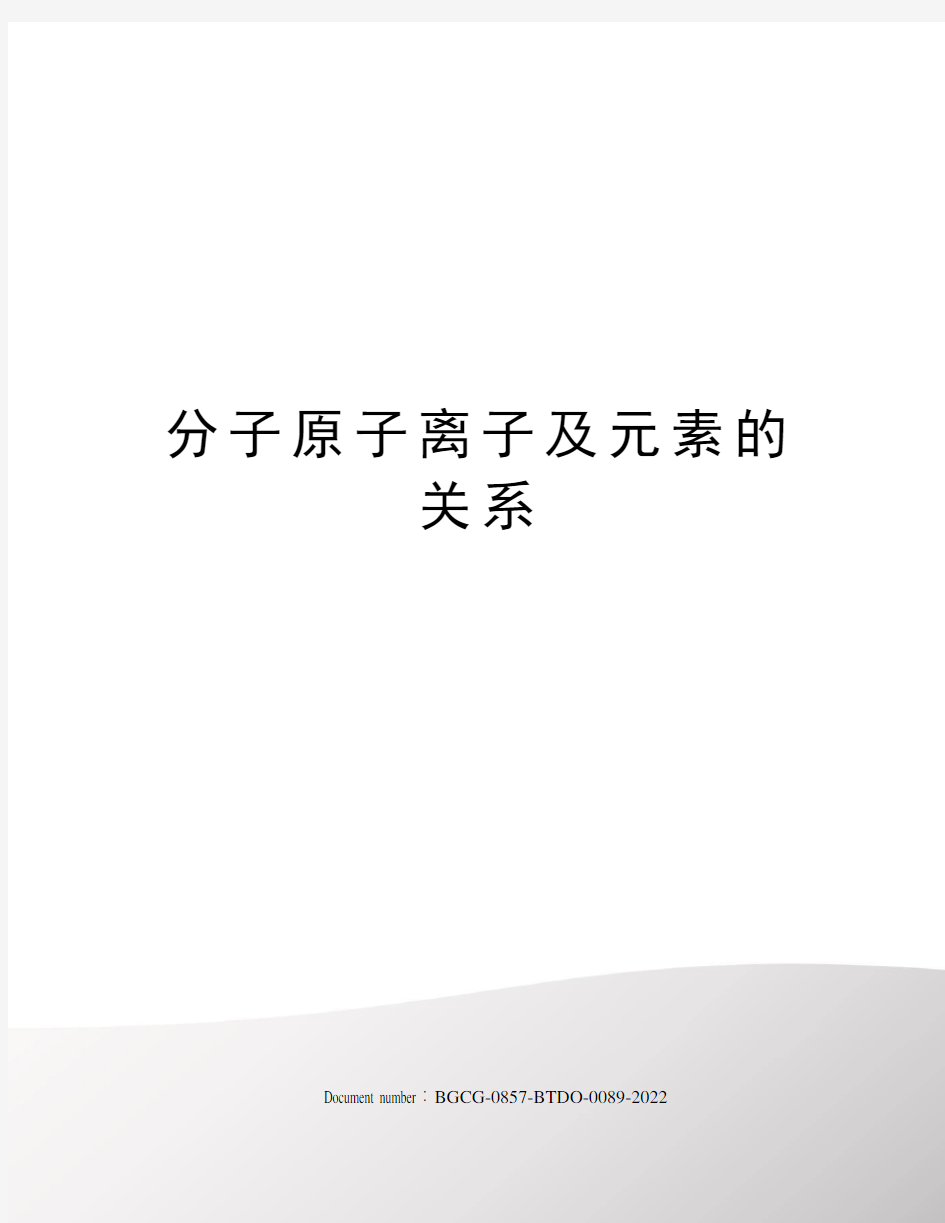 分子原子离子及元素的关系

Document number：BGCG-0857-BTDO-0089-2022